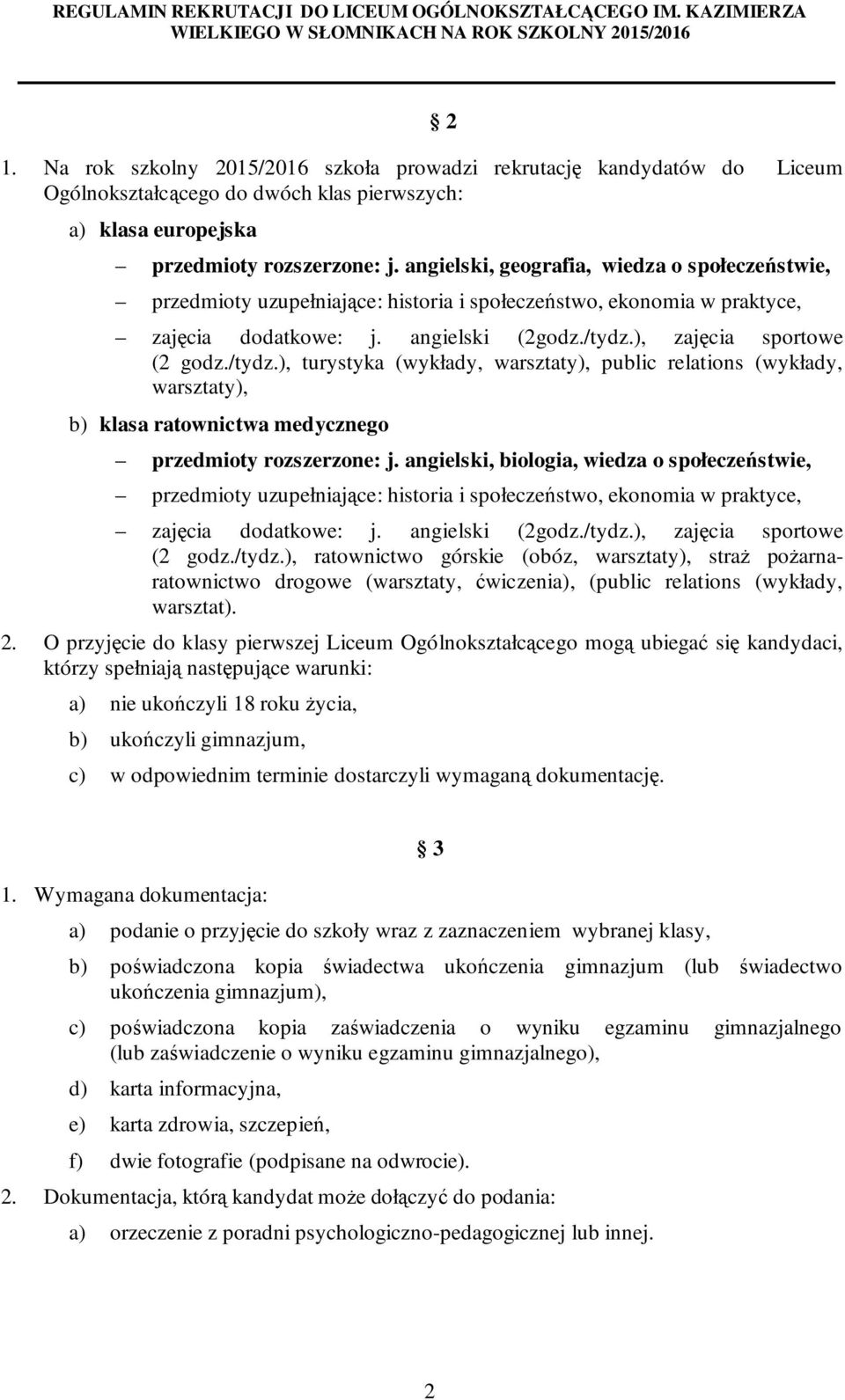 REGULAMIN REKRUTACJI DO LICEUM OGÓLNOKSZTAŁCĄCEGO IM. KAZIMIERZA WIELKIEGO W SŁOMNIKACH NA ROK SZKOLNY 2015/2016

§ 2

1. Na rok szkolny 2015/2016 szkoła prowadzi rekrutację kandydatów do Liceum Ogólnokształcącego do dwóch klas pierwszych:

a) klasa europejska

– przedmioty rozszerzone: j. angielski, geografia, wiedza o społeczeństwie,

– przedmioty uzupełniające: historia i społeczeństwo, ekonomia w praktyce,

– zajęcia dodatkowe: j. angielski (2godz./tydz.), zajęcia sportowe (2 godz./tydz.), turystyka (wykłady, warsztaty), public relations (wykłady, warsztaty),

b) klasa ratownictwa medycznego

– przedmioty rozszerzone: j. angielski, biologia, wiedza o społeczeństwie,

– przedmioty uzupełniające: historia i społeczeństwo, ekonomia w praktyce,

– zajęcia dodatkowe: j. angielski (2godz./tydz.), zajęcia sportowe (2 godz./tydz.), ratownictwo górskie (obóz, warsztaty), straż pożarna-ratownictwo drogowe (warsztaty, ćwiczenia), (public relations (wykłady, warsztat).

2. O przyjęcie do klasy pierwszej Liceum Ogólnokształcącego mogą ubiegać się kandydaci, którzy spełniają następujące warunki:

a) nie ukończyli 18 roku życia,

b) ukończyli gimnazjum,

c) w odpowiednim terminie dostarczyli wymaganą dokumentację.

§ 3

1. Wymagana dokumentacja:

a) podanie o przyjęcie do szkoły wraz z zaznaczeniem wybranej klasy,

b) poświadczona kopia świadectwa ukończenia gimnazjum (lub świadectwo ukończenia gimnazjum),

c) poświadczona kopia zaświadczenia o wyniku egzaminu gimnazjalnego (lub zaświadczenie o wyniku egzaminu gimnazjalnego),

d) karta informacyjna,

e) karta zdrowia, szczepień,

f) dwie fotografie (podpisane na odwrocie).

2. Dokumentacja, którą kandydat może dołączyć do podania:

a) orzeczenie z poradni psychologiczno-pedagogicznej lub innej.

2